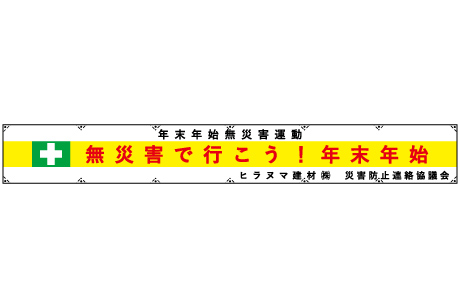 年末年始無災害運動

無災害で行こう！年末年始

ヒラヌマ建材㈱　災害防止連絡協議会